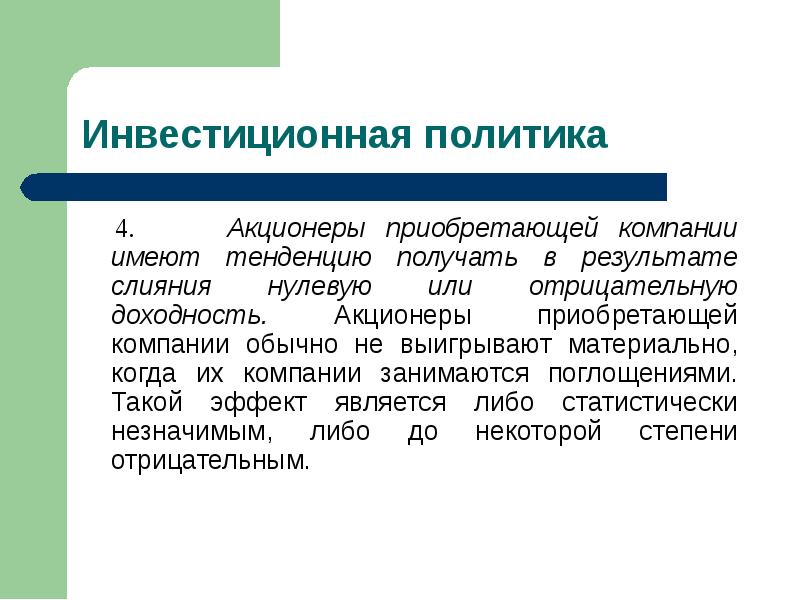 Инвестиционная политика

4. Акционеры приобретающей компании имеют тенденцию получать в результате слияния нулевую или отрицательную доходность. Акционеры приобретающей компании обычно не выигрывают материально, когда их компании занимаются поглощениями. Такой эффект является либо статистически незначимым, либо до некоторой степени отрицательным.